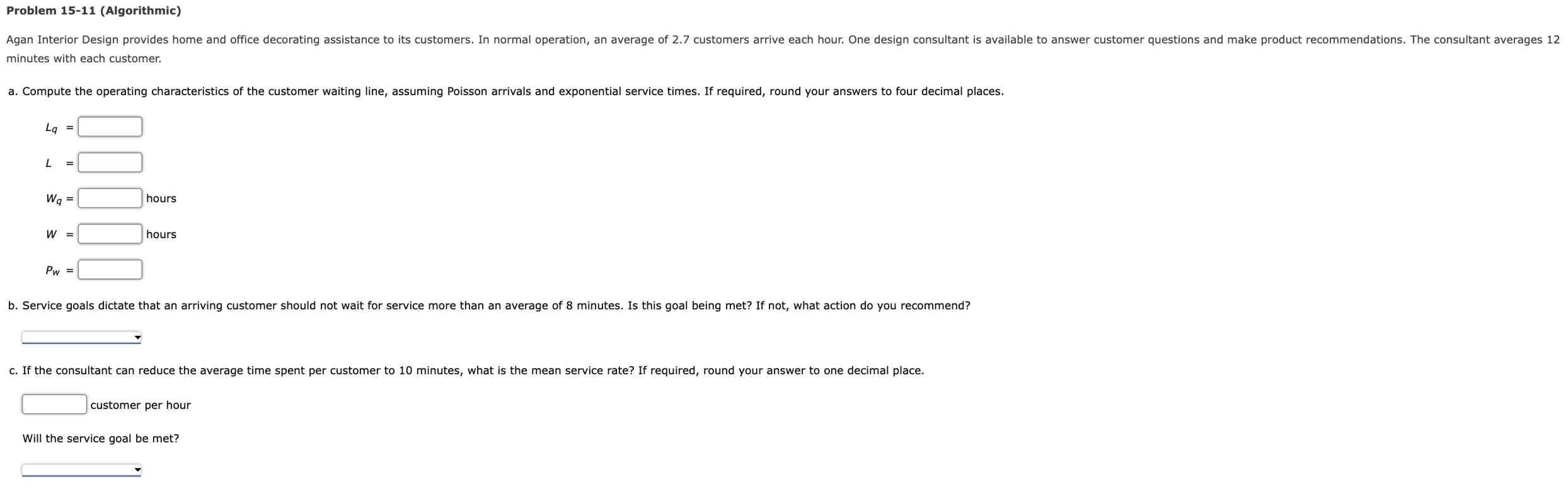 Problem 15-11 (Algorithmic)

Agan Interior Design provides home and office decorating assistance to its customers. In normal operation, an average of 2.7 customers arrive each hour. One design consultant is available to answer customer questions and make product recommendations. The consultant averages 12 minutes with each customer.

a. Compute the operating characteristics of the customer waiting line, assuming Poisson arrivals and exponential service times. If required, round your answers to four decimal places.

$L_q$ =

$L$ =

$W_q$ = hours

$W$ = hours

$P_w$ =

b. Service goals dictate that an arriving customer should not wait for service more than an average of 8 minutes. Is this goal being met? If not, what action do you recommend?

c. If the consultant can reduce the average time spent per customer to 10 minutes, what is the mean service rate? If required, round your answer to one decimal place.

customer per hour

Will the service goal be met?